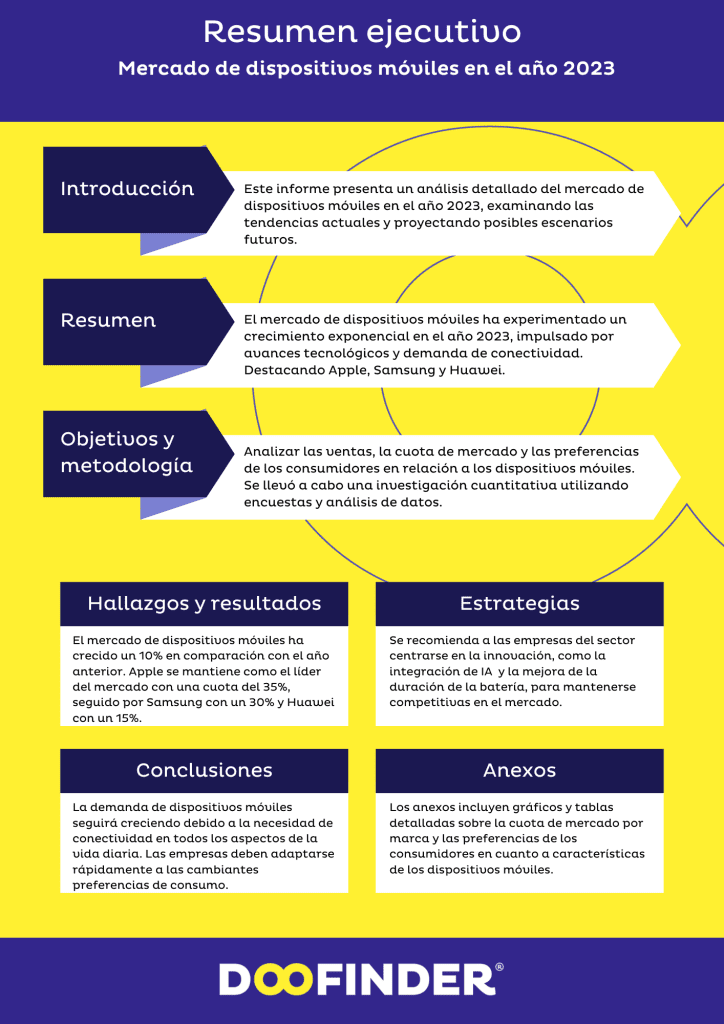 Resumen ejecutivo

Mercado de dispositivos móviles en el año 2023

Introducción

Este informe presenta un análisis detallado del mercado de dispositivos móviles en el año 2023, examinando las tendencias actuales y proyectando posibles escenarios futuros.

Resumen

El mercado de dispositivos móviles ha experimentado un crecimiento exponencial en el año 2023, impulsado por avances tecnológicos y demanda de conectividad. Destacando Apple, Samsung y Huawei.

Objetivos y metodología

Analizar las ventas, la cuota de mercado y las preferencias de los consumidores en relación a los dispositivos móviles. Se llevó a cabo una investigación cuantitativa utilizando encuestas y análisis de datos.

Hallazgos y resultados

El mercado de dispositivos móviles ha crecido un 10% en comparación con el año anterior. Apple se mantiene como el líder del mercado con una cuota del 35%, seguido por Samsung con un 30% y Huawei con un 15%.

Estrategias

Se recomienda a las empresas del sector centrarse en la innovación, como la integración de IA y la mejora de la duración de la batería, para mantenerse competitivas en el mercado.

Conclusiones

La demanda de dispositivos móviles seguirá creciendo debido a la necesidad de conectividad en todos los aspectos de la vida diaria. Las empresas deben adaptarse rápidamente a las cambiantes preferencias de consumo.

Anexos

Los anexos incluyen gráficos y tablas detalladas sobre la cuota de mercado por marca y las preferencias de los consumidores en cuanto a características de los dispositivos móviles.

DOOFINDER®